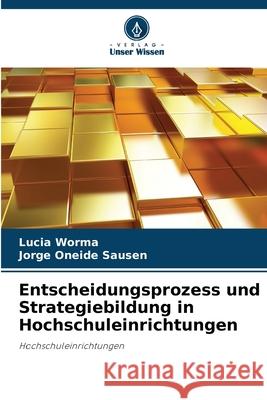 VERLAG
Unser Wissen

Lucia Worma
Jorge Oneide Sausen

Entscheidungsprozess und Strategiebildung in Hochschuleinrichtungen

Hochschuleinrichtungen

Kraina Książek